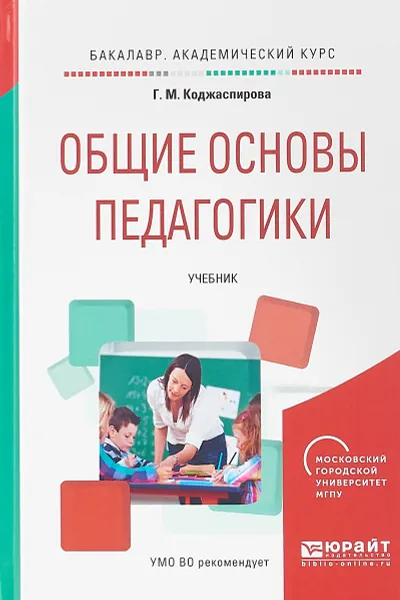 БАКАЛАВР. АКАДЕМИЧЕСКИЙ КУРС

Г. М. Коджаспирова

ОБЩИЕ ОСНОВЫ ПЕДАГОГИКИ

УЧЕБНИК

МОСКОВСКИЙ ГОРОДСКОЙ УНИВЕРСИТЕТ МГПУ

УМО ВО рекомендует

ЮРАЙТ
издательство
biblio-online.ru